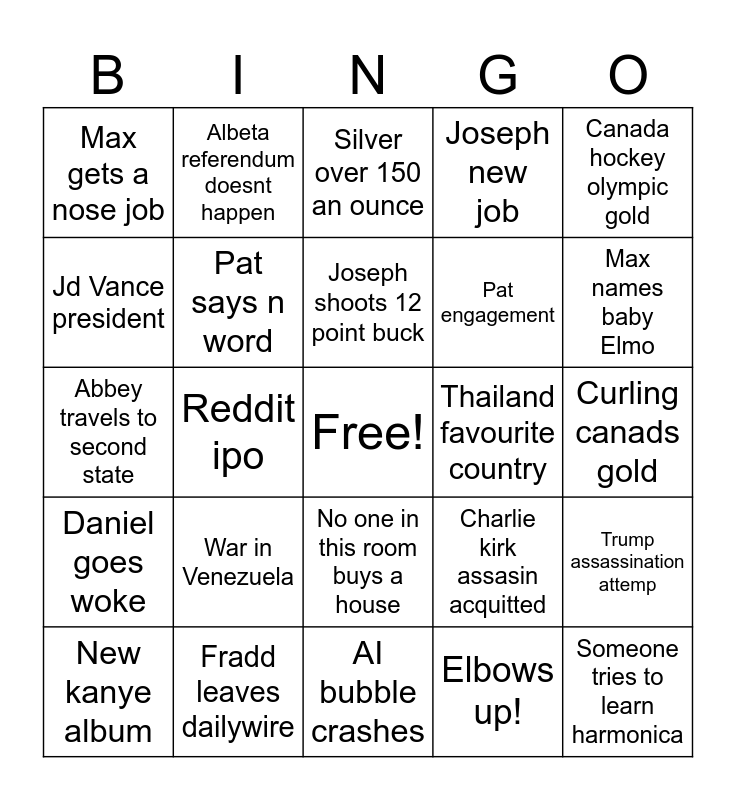 | B | I | N | G | O |
|---|---|---|---|---|
| Max gets a nose job | Albeta referendum doesnt happen | Silver over 150 an ounce | Joseph new job | Canada hockey olympic gold |
| Jd Vance president | Pat says n word | Joseph shoots 12 point buck | Pat engagement | Max names baby Elmo |
| Abbey travels to second state | Reddit ipo | Free! | Thailand favourite country | Curling canads gold |
| Daniel goes woke | War in Venezuela | No one in this room buys a house | Charlie kirk assasin acquitted | Trump assassination attemp |
| New kanye album | Fradd leaves dailywire | AI bubble crashes | Elbows up! | Someone tries to learn harmonica |